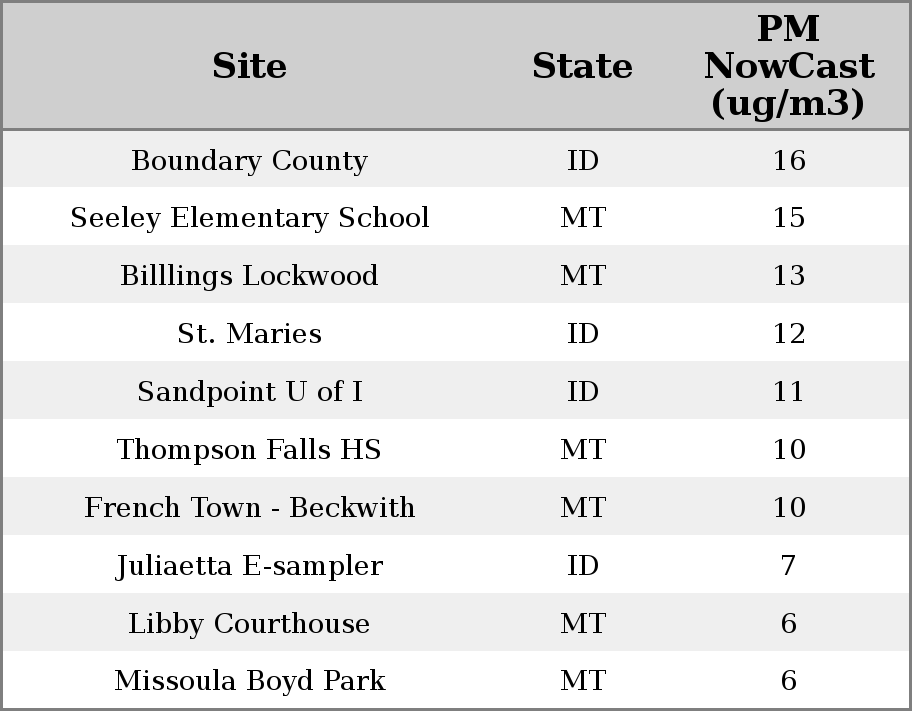 | Site | State | PM NowCast (ug/m3) |
|---|---|---|
| Boundary County | ID | 16 |
| Seeley Elementary School | MT | 15 |
| Billlings Lockwood | MT | 13 |
| St. Maries | ID | 12 |
| Sandpoint U of I | ID | 11 |
| Thompson Falls HS | MT | 10 |
| French Town - Beckwith | MT | 10 |
| Juliaetta E-sampler | ID | 7 |
| Libby Courthouse | MT | 6 |
| Missoula Boyd Park | MT | 6 |